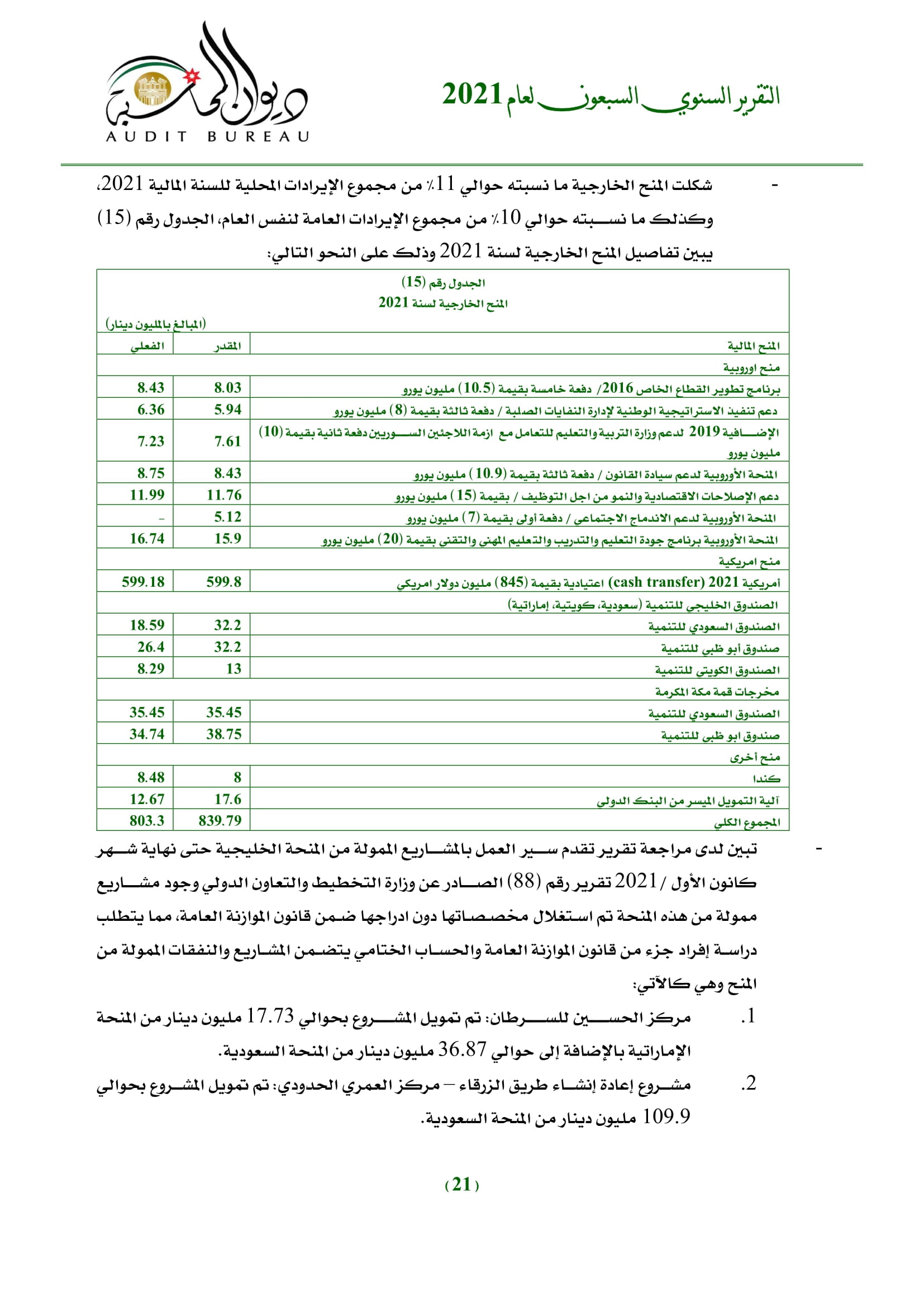 التقرير السنوي السبعون لعام 2021

ديوان المحاسبة
AUDIT BUREAU

- شكلت المنح الخارجية ما نسبته حوالي 11٪ من مجموع الإيرادات المحلية للسنة المالية 2021، وكذلك ما نسبته حوالي 10٪ من مجموع الإيرادات العامة لنفس العام، الجدول رقم (15) يبين تفاصيل المنح الخارجية لسنة 2021 وذلك على النحو التالي:

الجدول رقم (15)
المنح الخارجية لسنة 2021
(المبالغ بالمليون دينار)

| المنح المالية | المقدر | الفعلي |
|---|---|---|
| منح اوروبية | | |
| برنامج تطوير القطاع الخاص 2016/ دفعة خامسة بقيمة (10.5) مليون يورو | 8.03 | 8.43 |
| دعم تنفيذ الاستراتيجية الوطنية لإدارة النفايات الصلبة / دفعة ثالثة بقيمة (8) مليون يورو | 5.94 | 6.36 |
| الإضافية 2019 لدعم وزارة التربية والتعليم للتعامل مع ازمة اللاجئين السوريين دفعة ثانية بقيمة (10) مليون يورو | 7.61 | 7.23 |
| المنحة الأوروبية لدعم سيادة القانون / دفعة ثالثة بقيمة (10.9) مليون يورو | 8.43 | 8.75 |
| دعم الإصلاحات الاقتصادية والنمو من اجل التوظيف / بقيمة (15) مليون يورو | 11.76 | 11.99 |
| المنحة الأوروبية لدعم الاندماج الاجتماعي / دفعة أولى بقيمة (7) مليون يورو | 5.12 | - |
| المنحة الأوروبية برنامج جودة التعليم والتدريب والتعليم المهني والتقني بقيمة (20) مليون يورو | 15.9 | 16.74 |
| منح امريكية | | |
| أمريكية 2021 (cash transfer) اعتيادية بقيمة (845) مليون دولار امريكي | 599.8 | 599.18 |
| الصندوق الخليجي للتنمية (سعودية، كويتية، إماراتية) | | |
| الصندوق السعودي للتنمية | 32.2 | 18.59 |
| صندوق أبو ظبي للتنمية | 32.2 | 26.4 |
| الصندوق الكويتي للتنمية | 13 | 8.29 |
| مخرجات قمة مكة المكرمة | | |
| الصندوق السعودي للتنمية | 35.45 | 35.45 |
| صندوق ابو ظبي للتنمية | 38.75 | 34.74 |
| منح أخرى | | |
| كندا | 8 | 8.48 |
| آلية التمويل الميسر من البنك الدولي | 17.6 | 12.67 |
| المجموع الكلي | 839.79 | 803.3 |

- تبين لدى مراجعة تقرير تقدم سير العمل بالمشاريع الممولة من المنحة الخليجية حتى نهاية شهر كانون الأول / 2021 تقرير رقم (88) الصادر عن وزارة التخطيط والتعاون الدولي وجود مشاريع ممولة من هذه المنحة تم استغلال مخصصاتها دون ادراجها ضمن قانون الموازنة العامة، مما يتطلب دراسة إفراد جزء من قانون الموازنة العامة والحساب الختامي يتضمن المشاريع والنفقات الممولة من المنح وهي كالآتي:

1. مركز الحسين للسرطان: تم تمويل المشروع بحوالي 17.73 مليون دينار من المنحة الإماراتية بالإضافة إلى حوالي 36.87 مليون دينار من المنحة السعودية.

2. مشروع إعادة إنشاء طريق الزرقاء – مركز العمري الحدودي: تم تمويل المشروع بحوالي 109.9 مليون دينار من المنحة السعودية.

(21)